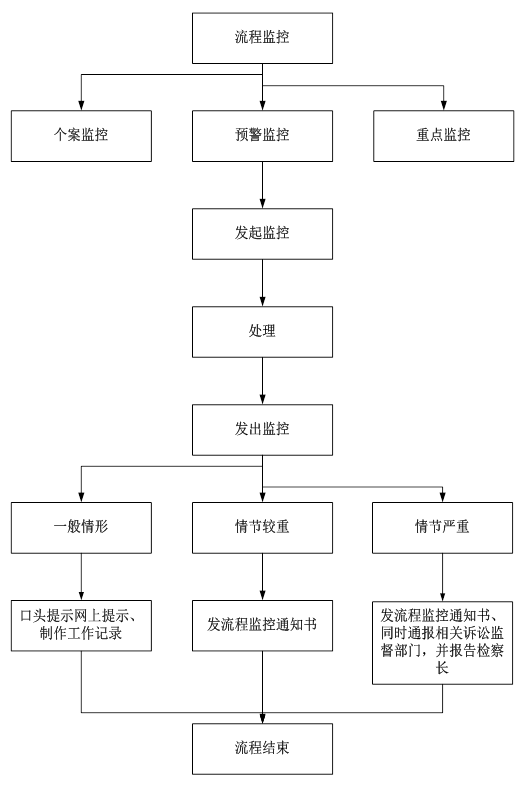 流程监控

个案监控

预警监控

重点监控

发起监控

处理

发出监控

一般情形

情节较重

情节严重

口头提示网上提示、制作工作记录

发流程监控通知书

发流程监控通知书、同时通报相关诉讼监督部门，并报告检察长

流程结束